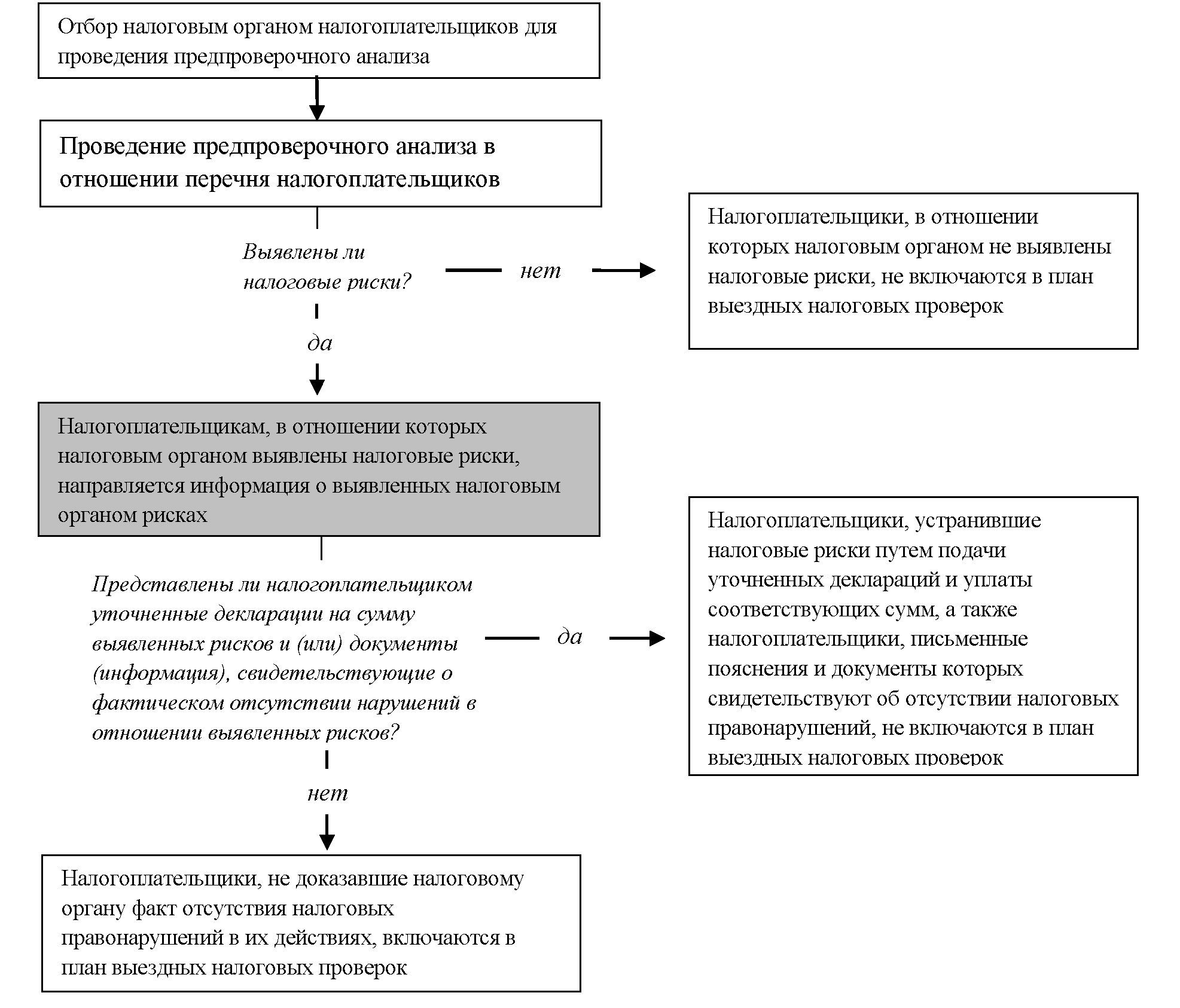 Отбор налоговым органом налогоплательщиков для проведения предпроверочного анализа

Проведение предпроверочного анализа в отношении перечня налогоплательщиков

Выявлены ли налоговые риски?

нет

Налогоплательщики, в отношении которых налоговым органом не выявлены налоговые риски, не включаются в план выездных налоговых проверок

да

Налогоплательщикам, в отношении которых налоговым органом выявлены налоговые риски, направляется информация о выявленных налоговым органом рисках

Представлены ли налогоплательщиком уточненные декларации на сумму выявленных рисков и (или) документы (информация), свидетельствующие о фактическом отсутствии нарушений в отношении выявленных рисков?

да

Налогоплательщики, устранившие налоговые риски путем подачи уточненных деклараций и уплаты соответствующих сумм, а также налогоплательщики, письменные пояснения и документы которых свидетельствуют об отсутствии налоговых правонарушений, не включаются в план выездных налоговых проверок

нет

Налогоплательщики, не доказавшие налоговому органу факт отсутствия налоговых правонарушений в их действиях, включаются в план выездных налоговых проверок